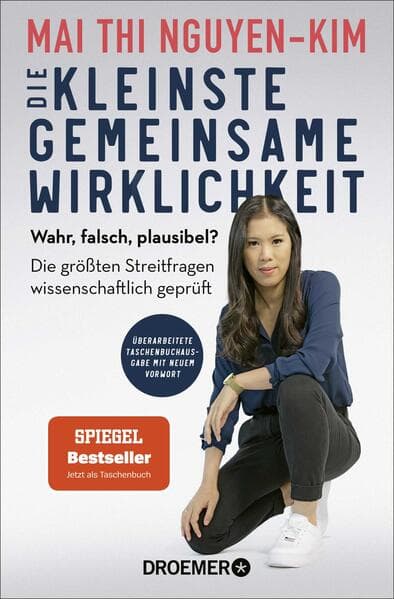 MAI THI NGUYEN-KIM

DIE KLEINSTE GEMEINSAME WIRKLICHKEIT

Wahr, falsch, plausibel?

Die größten Streitfragen wissenschaftlich geprüft

ÜBERARBEITETE TASCHENBUCHAUSGABE MIT NEUEM VORWORT

SPIEGEL Bestseller
Jetzt als Taschenbuch

DROEMER